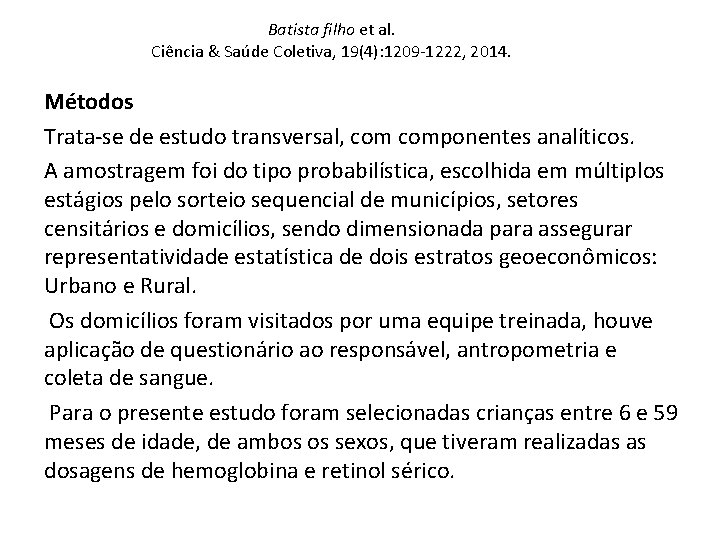 Batista filho et al.
Ciência & Saúde Coletiva, 19(4):1209-1222, 2014.

Métodos

Trata-se de estudo transversal, com componentes analíticos.

A amostragem foi do tipo probabilística, escolhida em múltiplos estágios pelo sorteio sequencial de municípios, setores censitários e domicílios, sendo dimensionada para assegurar representatividade estatística de dois estratos geoeconômicos: Urbano e Rural.

Os domicílios foram visitados por uma equipe treinada, houve aplicação de questionário ao responsável, antropometria e coleta de sangue.

Para o presente estudo foram selecionadas crianças entre 6 e 59 meses de idade, de ambos os sexos, que tiveram realizadas as dosagens de hemoglobina e retinol sérico.